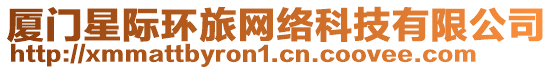 厦门星际环旅网络科技有限公司
http://xmmattbyron1.cn.coovee.com